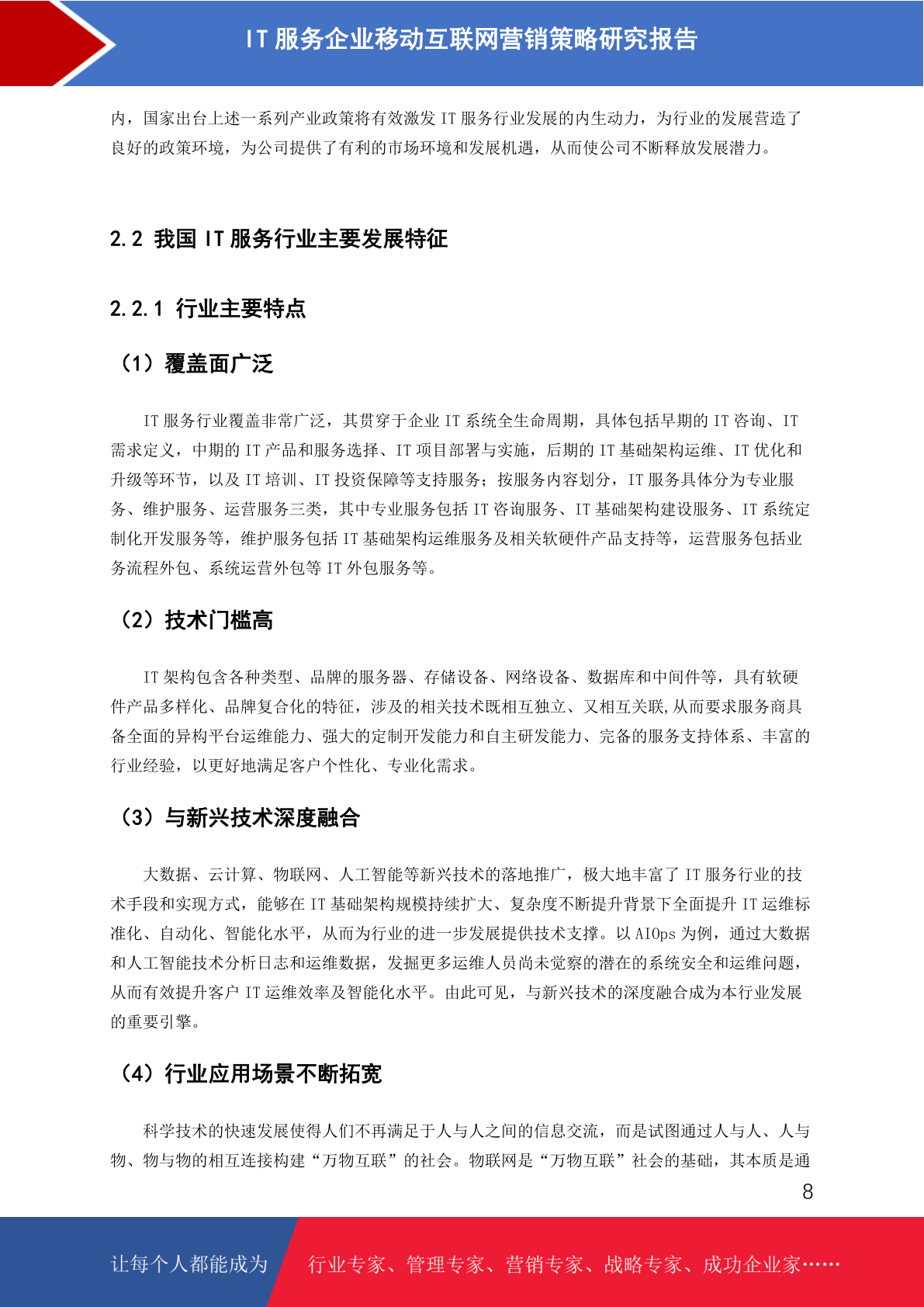 IT 服务企业移动互联网营销策略研究报告

内，国家出台上述一系列产业政策将有效激发 IT 服务行业发展的内生动力，为行业的发展营造了良好的政策环境，为公司提供了有利的市场环境和发展机遇，从而使公司不断释放发展潜力。

2.2 我国 IT 服务行业主要发展特征

2.2.1 行业主要特点

（1）覆盖面广泛

IT 服务行业覆盖非常广泛，其贯穿于企业 IT 系统全生命周期，具体包括早期的 IT 咨询、IT 需求定义，中期的 IT 产品和服务选择、IT 项目部署与实施，后期的 IT 基础架构运维、IT 优化和升级等环节，以及 IT 培训、IT 投资保障等支持服务；按服务内容划分，IT 服务具体分为专业服务、维护服务、运营服务三类，其中专业服务包括 IT 咨询服务、IT 基础架构建设服务、IT 系统定制化开发服务等，维护服务包括 IT 基础架构运维服务及相关软硬件产品支持等，运营服务包括业务流程外包、系统运营外包等 IT 外包服务等。

（2）技术门槛高

IT 架构包含各种类型、品牌的服务器、存储设备、网络设备、数据库和中间件等，具有软硬件产品多样化、品牌复合化的特征，涉及的相关技术既相互独立、又相互关联,从而要求服务商具备全面的异构平台运维能力、强大的定制开发能力和自主研发能力、完备的服务支持体系、丰富的行业经验，以更好地满足客户个性化、专业化需求。

（3）与新兴技术深度融合

大数据、云计算、物联网、人工智能等新兴技术的落地推广，极大地丰富了 IT 服务行业的技术手段和实现方式，能够在 IT 基础架构规模持续扩大、复杂度不断提升背景下全面提升 IT 运维标准化、自动化、智能化水平，从而为行业的进一步发展提供技术支撑。以 AIOps 为例，通过大数据和人工智能技术分析日志和运维数据，发掘更多运维人员尚未觉察的潜在的系统安全和运维问题，从而有效提升客户 IT 运维效率及智能化水平。由此可见，与新兴技术的深度融合成为本行业发展的重要引擎。

（4）行业应用场景不断拓宽

科学技术的快速发展使得人们不再满足于人与人之间的信息交流，而是试图通过人与人、人与物、物与物的相互连接构建“万物互联”的社会。物联网是“万物互联”社会的基础，其本质是通

8

让每个人都能成为 行业专家、管理专家、营销专家、战略专家、成功企业家……